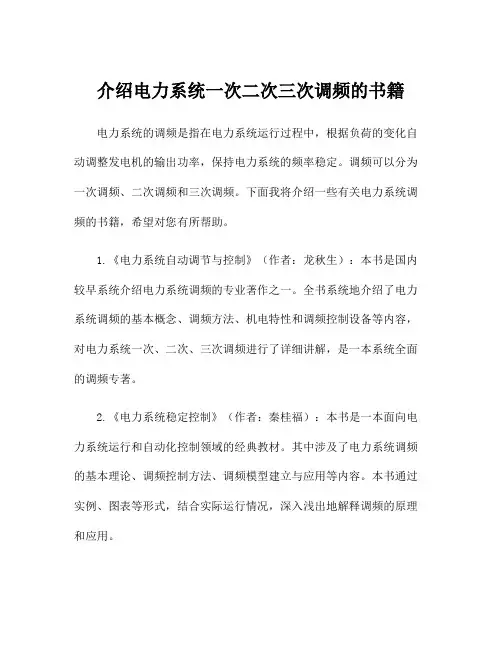 介绍电力系统一次二次三次调频的书籍

电力系统的调频是指在电力系统运行过程中，根据负荷的变化自动调整发电机的输出功率，保持电力系统的频率稳定。调频可以分为一次调频、二次调频和三次调频。下面我将介绍一些有关电力系统调频的书籍，希望对您有所帮助。

1.《电力系统自动调节与控制》（作者：龙秋生）：本书是国内较早系统介绍电力系统调频的专业著作之一。全书系统地介绍了电力系统调频的基本概念、调频方法、机电特性和调频控制设备等内容，对电力系统一次、二次、三次调频进行了详细讲解，是一本系统全面的调频专著。

2.《电力系统稳定控制》（作者：秦桂福）：本书是一本面向电力系统运行和自动化控制领域的经典教材。其中涉及了电力系统调频的基本理论、调频控制方法、调频模型建立与应用等内容。本书通过实例、图表等形式，结合实际运行情况，深入浅出地解释调频的原理和应用。